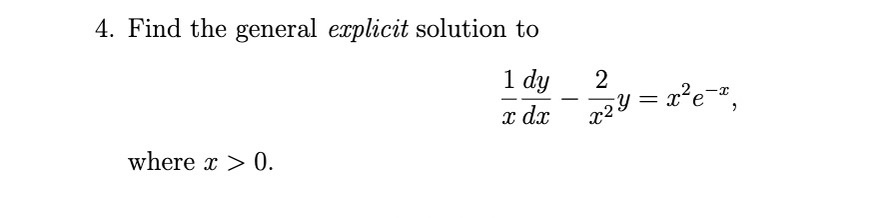 4. Find the general explicit solution to

$$\frac{1}{x}\frac{dy}{dx} - \frac{2}{x^2}y = x^2e^{-x},$$

where $x > 0$.